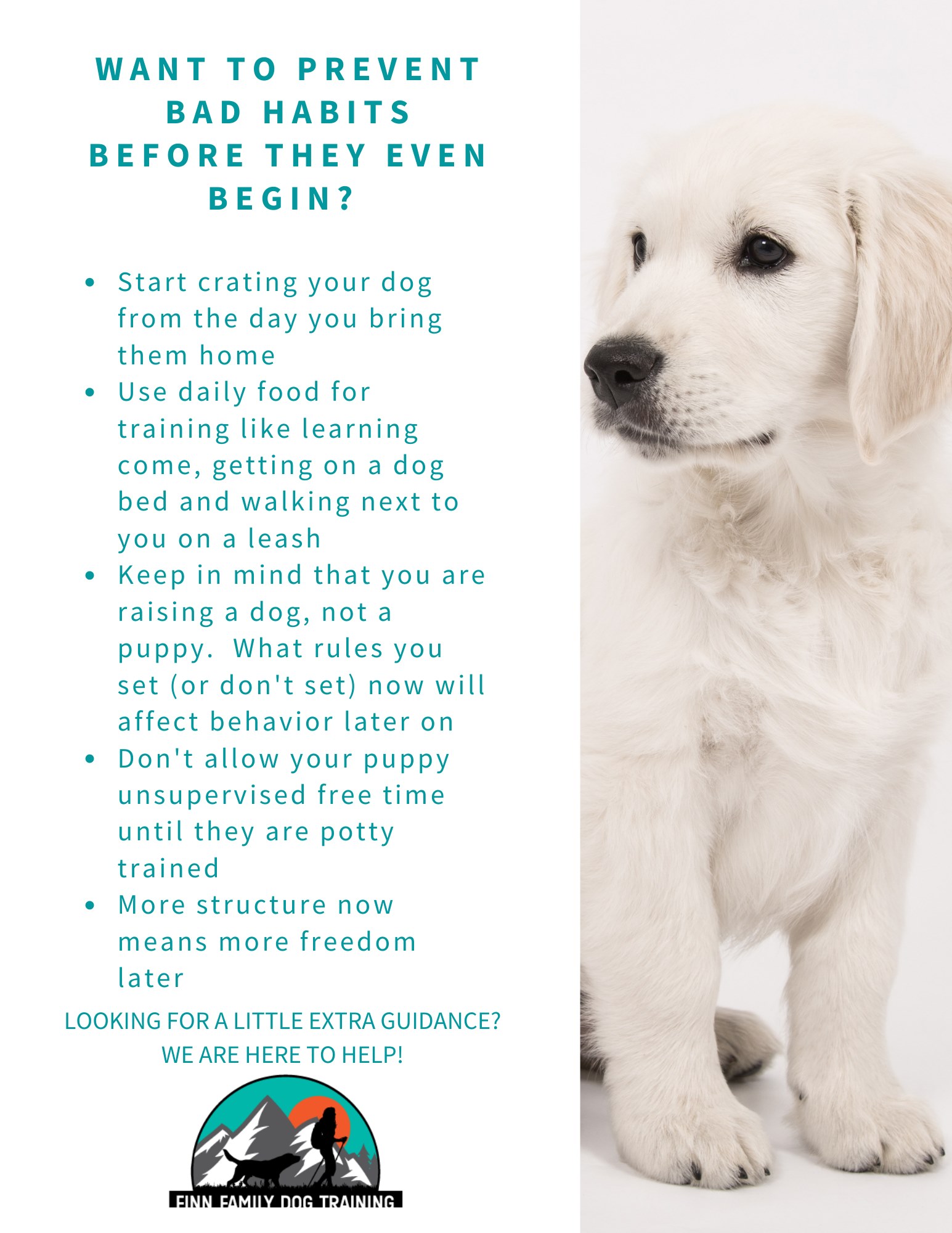 WANT TO PREVENT BAD HABITS BEFORE THEY EVEN BEGIN?

• Start crating your dog from the day you bring them home
• Use daily food for training like learning come, getting on a dog bed and walking next to you on a leash
• Keep in mind that you are raising a dog, not a puppy. What rules you set (or don't set) now will affect behavior later on
• Don't allow your puppy unsupervised free time until they are potty trained
• More structure now means more freedom later

LOOKING FOR A LITTLE EXTRA GUIDANCE?
WE ARE HERE TO HELP!

FINN FAMILY DOG TRAINING